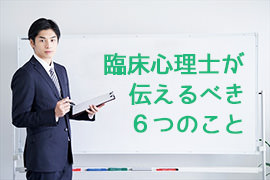 臨床心理士が
伝えるべき
６つのこと